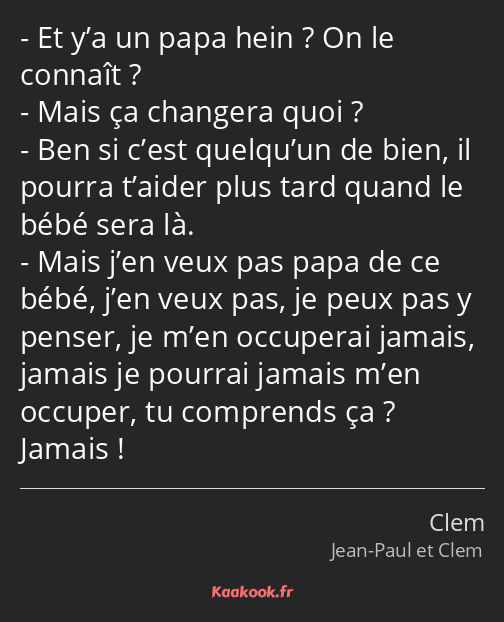 - Et y’a un papa hein ? On le connaît ?
- Mais ça changera quoi ?
- Ben si c’est quelqu’un de bien, il pourra t’aider plus tard quand le bébé sera là.
- Mais j’en veux pas papa de ce bébé, j’en veux pas, je peux pas y penser, je m’en occuperai jamais, jamais je pourrai jamais m’en occuper, tu comprends ça ? Jamais !

Clem
Jean-Paul et Clem

Kaakook.fr